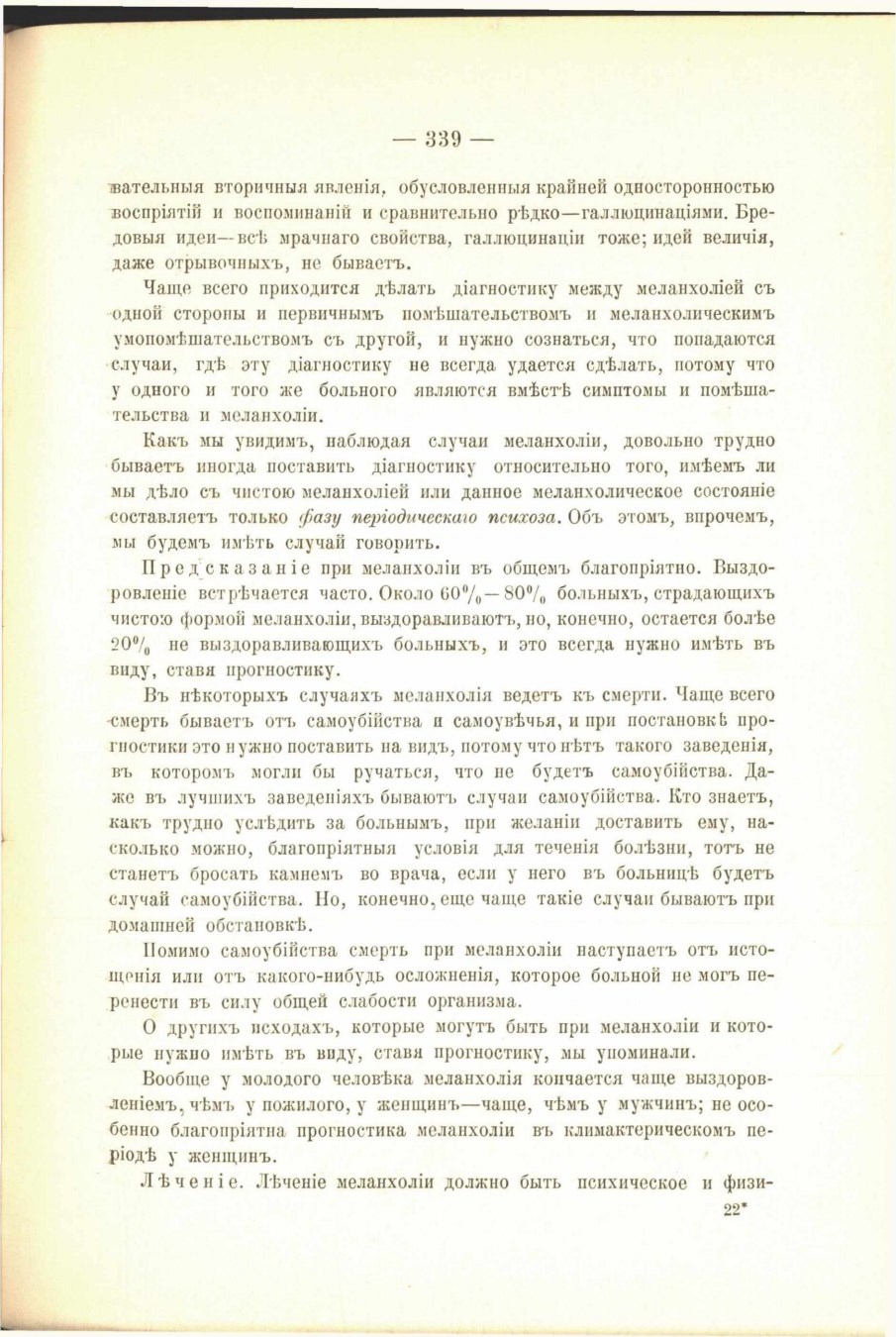 — 339 —

вательныя вторичныя явленія, обусловленныя крайней односторонностью воспріятій и воспоминаній и сравнительно рѣдко—галлюцинаціями. Бредовыя идеи—всѣ мрачнаго свойства, галлюцинаціи тоже; идей величія, даже отрывочныхъ, не бываетъ.

Чаще всего приходится дѣлать діагностику между меланхоліей съ одной стороны и первичнымъ помѣшательствомъ и меланхолическимъ умопомѣшательствомъ съ другой, и нужно сознаться, что попадаются случаи, гдѣ эту діагностику не всегда удается сдѣлать, потому что у одного и того же больного являются вмѣстѣ симптомы и помѣшательства и меланхоліи.

Какъ мы увидимъ, наблюдая случаи меланхоліи, довольно трудно бываетъ иногда поставить діагностику относительно того, имѣемъ ли мы дѣло съ чистою меланхоліей или данное меланхолическое состояніе составляетъ только фазу періодическаго психоза. Объ этомъ, впрочемъ, мы будемъ имѣть случай говорить.

Предсказаніе при меланхоліи въ общемъ благопріятно. Выздоровленіе встрѣчается часто. Около $60\%-80\%$ больныхъ, страдающихъ чистою формой меланхоліи, выздоравливаютъ, но, конечно, остается болѣе $20\%$ не выздоравливающихъ больныхъ, и это всегда нужно имѣть въ виду, ставя прогностику.

Въ нѣкоторыхъ случаяхъ меланхолія ведетъ къ смерти. Чаще всего смерть бываетъ отъ самоубійства и самоувѣчья, и при постановкѣ прогностики это нужно поставить на видъ, потому что нѣтъ такого заведенія, въ которомъ могли бы ручаться, что не будетъ самоубійства. Даже въ лучшихъ заведеніяхъ бываютъ случаи самоубійства. Кто знаетъ, какъ трудно услѣдить за больнымъ, при желаніи доставить ему, насколько можно, благопріятныя условія для теченія болѣзни, тотъ не станетъ бросать камнемъ во врача, если у него въ больницѣ будетъ случай самоубійства. Но, конечно, еще чаще такіе случаи бываютъ при домашней обстановкѣ.

Помимо самоубійства смерть при меланхоліи наступаетъ отъ истощенія или отъ какого-нибудь осложненія, которое больной не могъ перенести въ силу общей слабости организма.

О другихъ исходахъ, которые могутъ быть при меланхоліи и которые нужно имѣть въ виду, ставя прогностику, мы упоминали.

Вообще у молодого человѣка меланхолія кончается чаще выздоровленіемъ, чѣмъ у пожилого, у женщинъ—чаще, чѣмъ у мужчинъ; не особенно благопріятна прогностика меланхоліи въ климактерическомъ періодѣ у женщинъ.

Лѣченіе. Лѣченіе меланхоліи должно быть психическое и физи-

22*